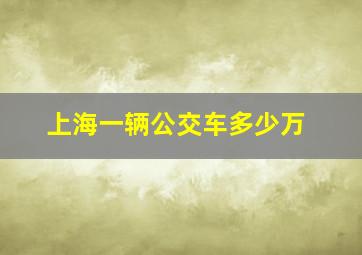 上海一辆公交车多少万